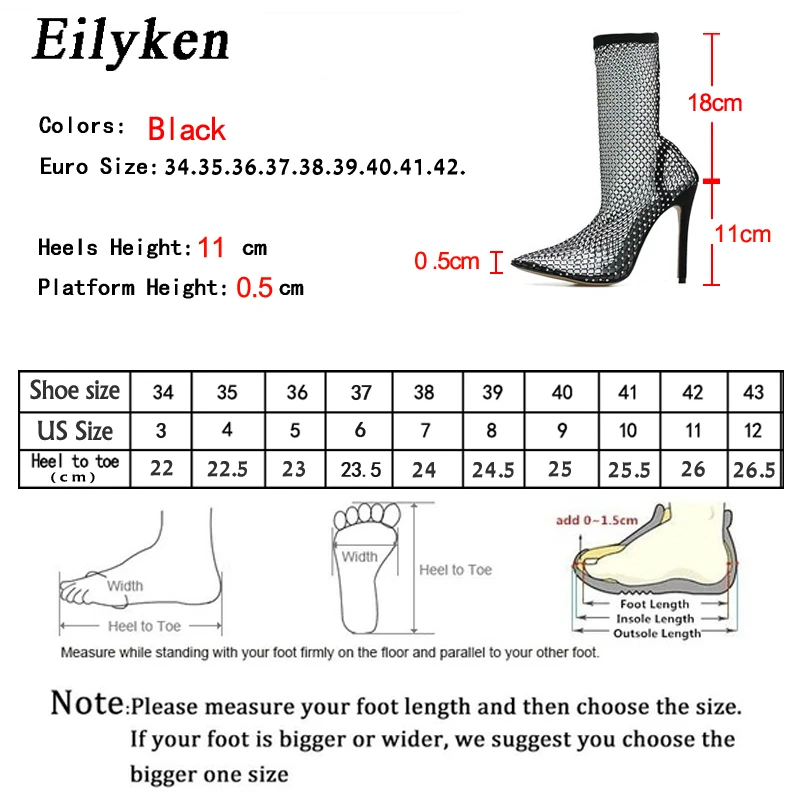 Eilyken

Colors: Black

Euro Size: 34.35.36.37.38.39.40.41.42.

Heels Height: 11 cm

Platform Height: 0.5 cm

18cm

11cm

0.5cm

| Shoe size | 34 | 35 | 36 | 37 | 38 | 39 | 40 | 41 | 42 | 43 |
|---|---|---|---|---|---|---|---|---|---|---|
| US Size | 3 | 4 | 5 | 6 | 7 | 8 | 9 | 10 | 11 | 12 |
| Heel to toe (cm) | 22 | 22.5 | 23 | 23.5 | 24 | 24.5 | 25 | 25.5 | 26 | 26.5 |

Width

Heel to Toe

Width

Heel to Toe

add 0~1.5cm

Foot Length

Insole Length

Outsole Length

Measure while standing with your foot firmly on the floor and parallel to your other foot.

Note: Please measure your foot length and then choose the size. If your foot is bigger or wider, we suggest you choose the bigger one size